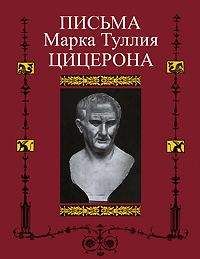 ПИСЬМА
Марка Туллия
ЦИЦЕРОНА